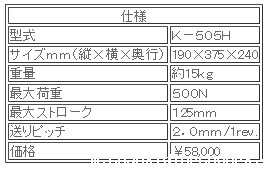 | 仕様 | |
|---|---|
| 型式 | K－505H |
| サイズmm（縦×横×奥行） | 190×375×240 |
| 重量 | 約15kg |
| 最大荷重 | 500N |
| 最大ストローク | 125mm |
| 送りピッチ | 2．0mm/1rev. |
| 価格 | ￥58,000 |